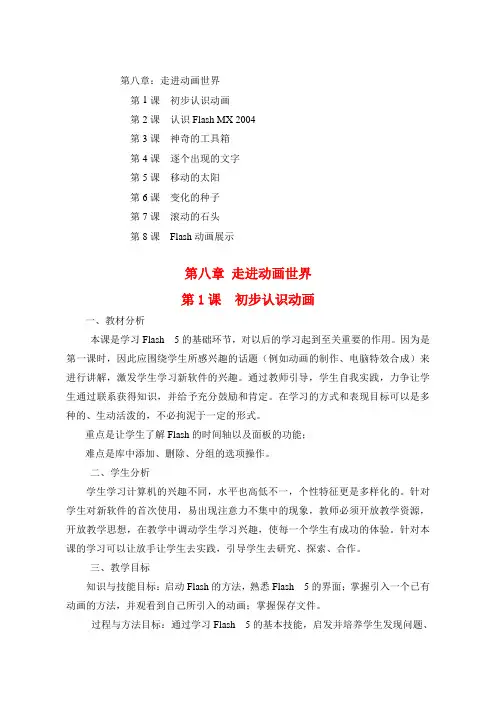 第八章：走进动画世界

第 1 课　初步认识动画

第 2 课　认识 Flash MX 2004

第 3 课　神奇的工具箱

第 4 课　逐个出现的文字

第 5 课　移动的太阳

第 6 课　变化的种子

第 7 课　滚动的石头

第 8 课　Flash 动画展示

第八章 走进动画世界

第 1 课　初步认识动画

一、教材分析

本课是学习 Flash　5 的基础环节，对以后的学习起到至关重要的作用。因为是第一课时，因此应围绕学生所感兴趣的话题（例如动画的制作、电脑特效合成）来进行讲解，激发学生学习新软件的兴趣。通过教师引导，学生自我实践，力争让学生通过联系获得知识，并给予充分鼓励和肯定。在学习的方式和表现目标可以是多种的、生动活泼的，不必拘泥于一定的形式。

重点是让学生了解 Flash 的时间轴以及面板的功能；

难点是库中添加、删除、分组的选项操作。

二、学生分析

学生学习计算机的兴趣不同，水平也高低不一，个性特征更是多样化的。针对学生对新软件的首次使用，易出现注意力不集中的现象，教师必须开放教学资源，开放教学思想，在教学中调动学生学习兴趣，使每一个学生有成功的体验。针对本课的学习可以让放手让学生去实践，引导学生去研究、探索、合作。

三、教学目标

知识与技能目标：启动 Flash 的方法，熟悉 Flash　5 的界面；掌握引入一个已有动画的方法，并观看到自己所引入的动画；掌握保存文件。

过程与方法目标：通过学习 Flash　5 的基本技能，启发并培养学生发现问题、